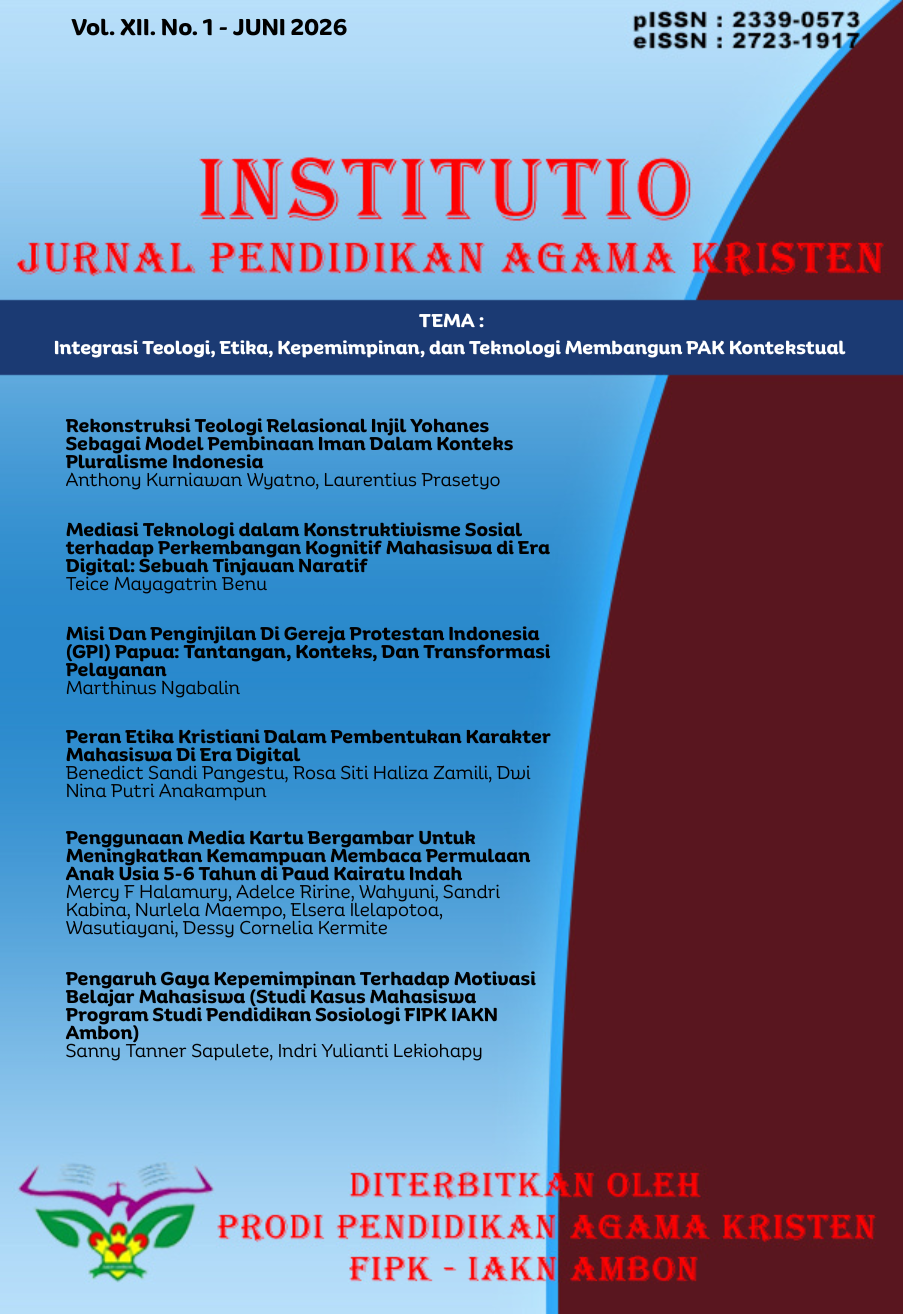 Vol. XII. No. 1 - JUNI 2026

pISSN : 2339-0573
eISSN : 2723-1917

INSTITUTIO
JURNAL PENDIDIKAN AGAMA KRISTEN

TEMA :
Integrasi Teologi, Etika, Kepemimpinan, dan Teknologi Membangun PAK Kontekstual

Rekonstruksi Teologi Relasional Injil Yohanes Sebagai Model Pembinaan Iman Dalam Konteks Pluralisme Indonesia
Anthony Kurniawan Wyatno, Laurentius Prasetyo

Mediasi Teknologi dalam Konstruktivisme Sosial terhadap Perkembangan Kognitif Mahasiswa di Era Digital: Sebuah Tinjauan Naratif
Teice Mayagatrin Benu

Misi Dan Penginjilan Di Gereja Protestan Indonesia (GPI) Papua: Tantangan, Konteks, Dan Transformasi Pelayanan
Marthinus Ngabalin

Peran Etika Kristiani Dalam Pembentukan Karakter Mahasiswa Di Era Digital
Benedict Sandi Pangestu, Rosa Siti Haliza Zamili, Dwi Nina Putri Anakampun

Penggunaan Media Kartu Bergambar Untuk Meningkatkan Kemampuan Membaca Permulaan Anak Usia 5-6 Tahun di Paud Kairatu Indah
Mercy F Halamury, Adelce Ririne, Wahyuni, Sandri Kabina, Nurlela Maempo, Elsera Ilelapotoa, Wasutiayani, Dessy Cornelia Kermite

Pengaruh Gaya Kepemimpinan Terhadap Motivasi Belajar Mahasiswa (Studi Kasus Mahasiswa Program Studi Pendidikan Sosiologi FIPK IAKN Ambon)
Sanny Tanner Sapulete, Indri Yulianti Lekiohapy

DITERBITKAN OLEH
PRODI PENDIDIKAN AGAMA KRISTEN
FIPK - IAKN AMBON